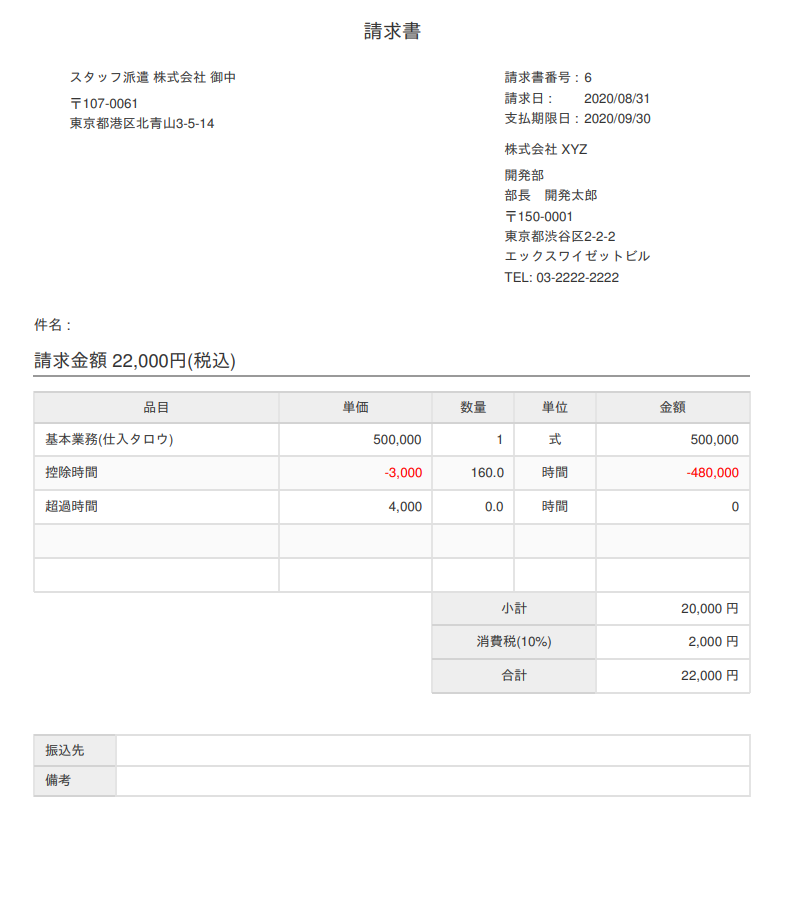 請求書

スタッフ派遣 株式会社 御中

〒107-0061
東京都港区北青山3-5-14

請求書番号：6
請求日： 2020/08/31
支払期限日：2020/09/30

株式会社 XYZ
開発部
部長　開発太郎
〒150-0001
東京都渋谷区2-2-2
エックスワイゼットビル
TEL: 03-2222-2222

件名：

請求金額 22,000円(税込)

| 品目 | 単価 | 数量 | 単位 | 金額 |
|---|---|---|---|---|
| 基本業務(仕入タロウ) | 500,000 | 1 | 式 | 500,000 |
| 控除時間 | -3,000 | 160.0 | 時間 | -480,000 |
| 超過時間 | 4,000 | 0.0 | 時間 | 0 |
| | | | | |
| | | | | |
| | | 小計 | | 20,000 円 |
| | | 消費税(10%) | | 2,000 円 |
| | | 合計 | | 22,000 円 |

| 振込先 | |
|---|---|
| 備考 | |